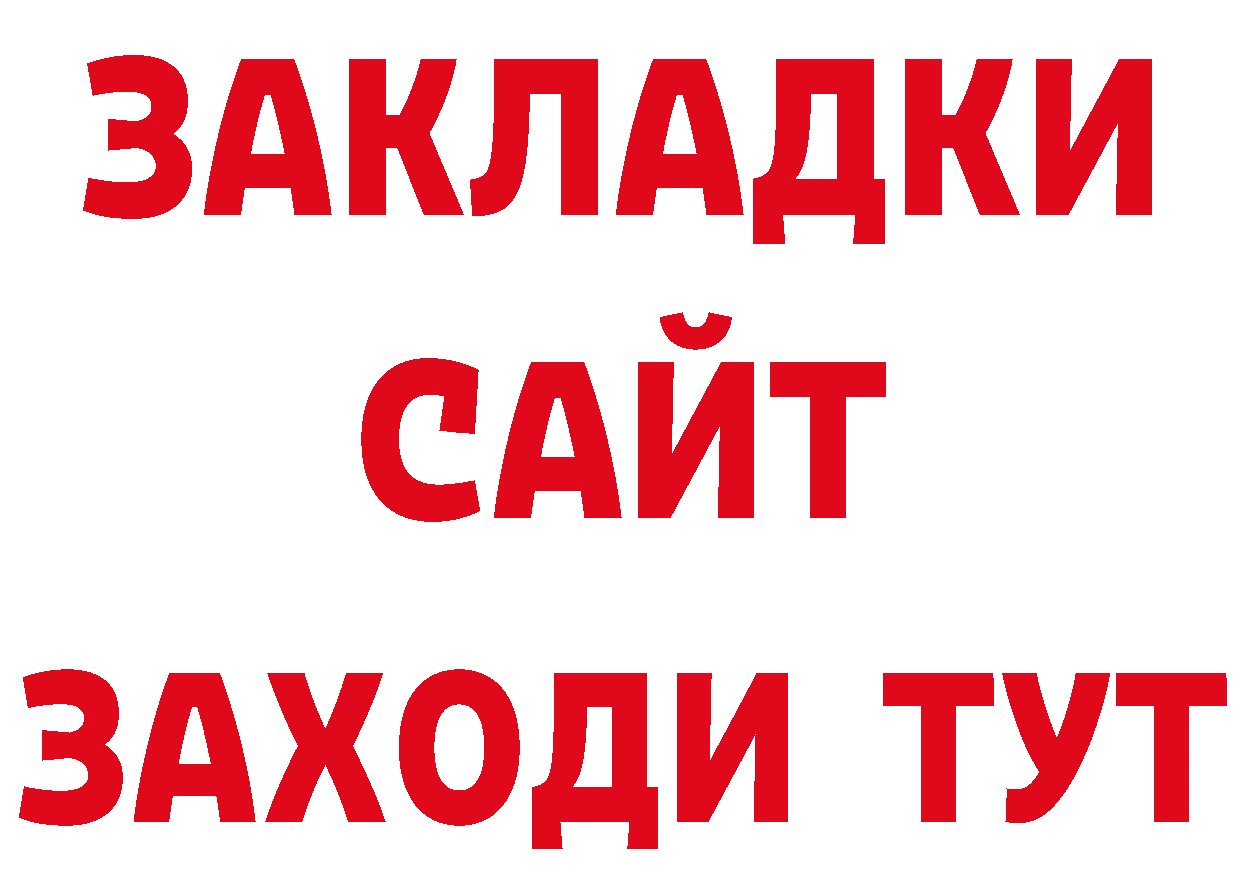 ЗАКЛАДКИ
САЙТ
ЗАХОДИ ТУТ